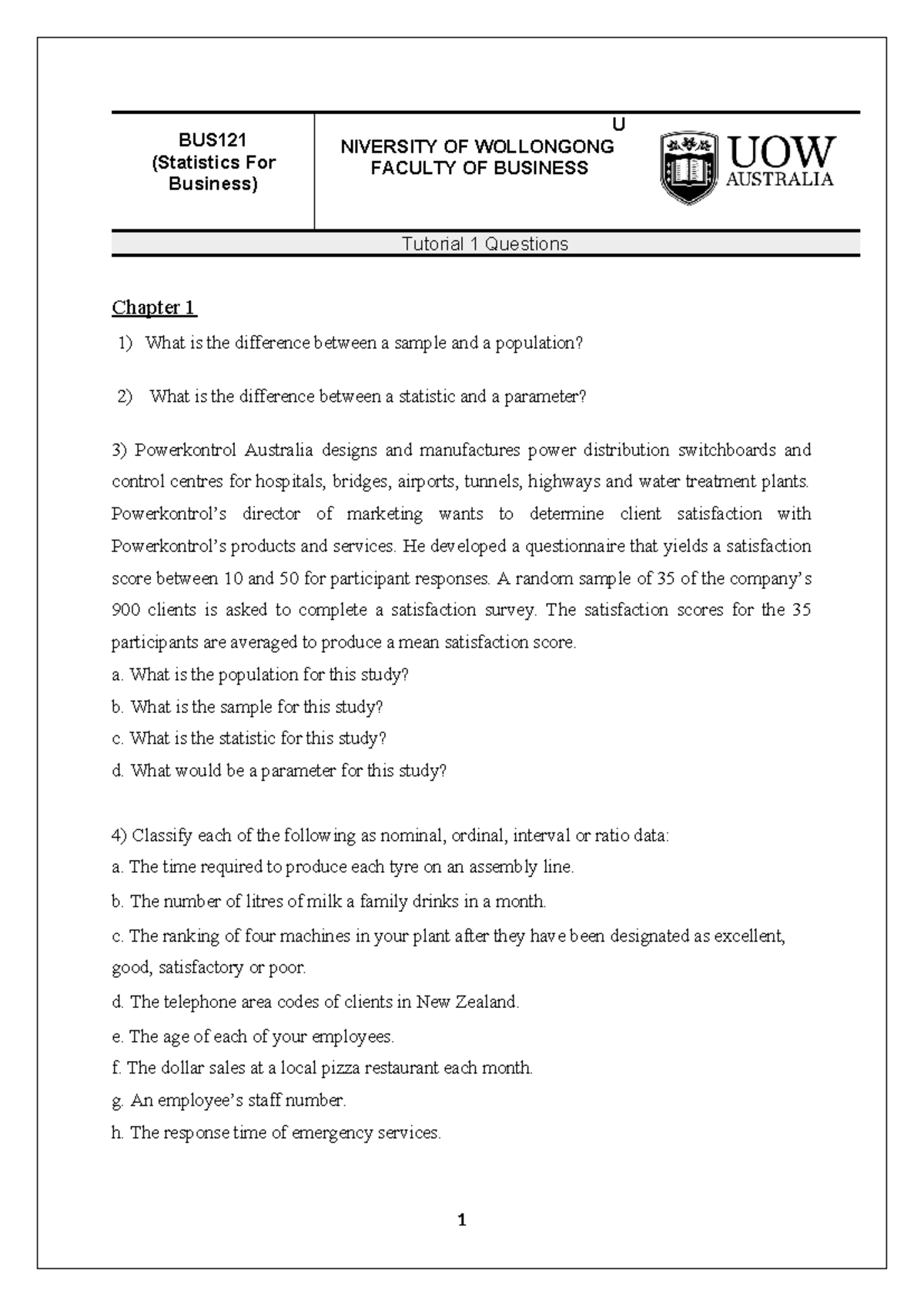 BUS121
(Statistics For Business)

U
NIVERSITY OF WOLLONGONG
FACULTY OF BUSINESS

UOW
AUSTRALIA

Tutorial 1 Questions

Chapter 1

1) What is the difference between a sample and a population?

2) What is the difference between a statistic and a parameter?

3) Powerkontrol Australia designs and manufactures power distribution switchboards and control centres for hospitals, bridges, airports, tunnels, highways and water treatment plants. Powerkontrol's director of marketing wants to determine client satisfaction with Powerkontrol's products and services. He developed a questionnaire that yields a satisfaction score between 10 and 50 for participant responses. A random sample of 35 of the company's 900 clients is asked to complete a satisfaction survey. The satisfaction scores for the 35 participants are averaged to produce a mean satisfaction score.
a. What is the population for this study?
b. What is the sample for this study?
c. What is the statistic for this study?
d. What would be a parameter for this study?

4) Classify each of the following as nominal, ordinal, interval or ratio data:
a. The time required to produce each tyre on an assembly line.
b. The number of litres of milk a family drinks in a month.
c. The ranking of four machines in your plant after they have been designated as excellent, good, satisfactory or poor.
d. The telephone area codes of clients in New Zealand.
e. The age of each of your employees.
f. The dollar sales at a local pizza restaurant each month.
g. An employee's staff number.
h. The response time of emergency services.

1